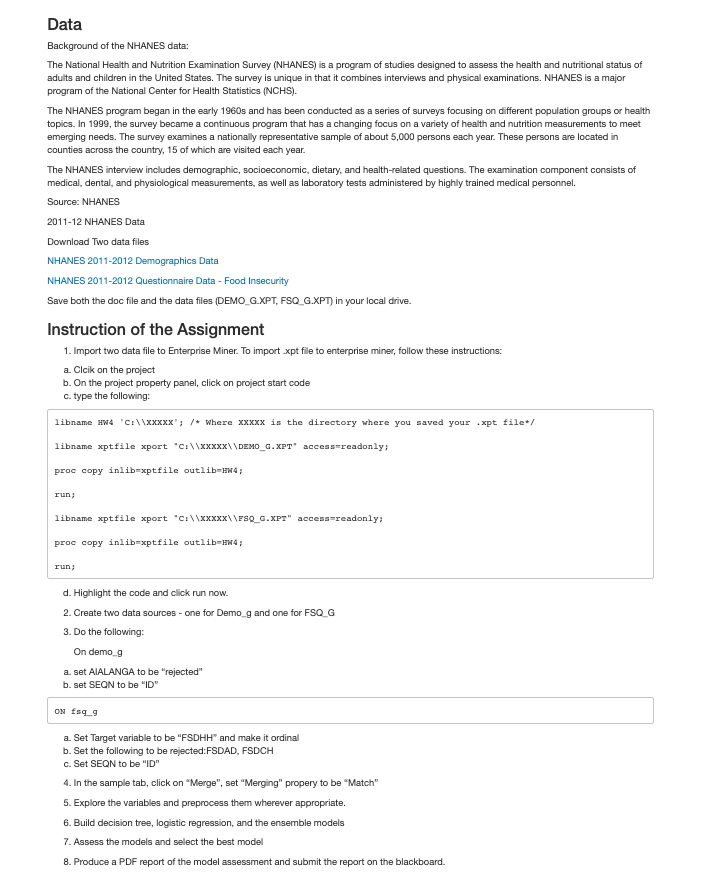 Data

Background of the NHANES data:

The National Health and Nutrition Examination Survey (NHANES) is a program of studies designed to assess the health and nutritional status of adults and children in the United States. The survey is unique in that it combines interviews and physical examinations. NHANES is a major program of the National Center for Health Statistics (NCHS).

The NHANES program began in the early 1960s and has been conducted as a series of surveys focusing on different population groups or health topics. In 1999, the survey became a continuous program that has a changing focus on a variety of health and nutrition measurements to meet emerging needs. The survey examines a nationally representative sample of about 5,000 persons each year. These persons are located in counties across the country, 15 of which are visited each year.

The NHANES interview includes demographic, socioeconomic, dietary, and health-related questions. The examination component consists of medical, dental, and physiological measurements, as well as laboratory tests administered by highly trained medical personnel.

Source: NHANES

2011-12 NHANES Data

Download Two data files

NHANES 2011-2012 Demographics Data

NHANES 2011-2012 Questionnaire Data - Food Insecurity

Save both the doc file and the data files (DEMO_G.XPT, FSQ_G.XPT) in your local drive.

Instruction of the Assignment

1. Import two data file to Enterprise Miner. To import .xpt file to enterprise miner, follow these instructions:

a. Clcik on the project
b. On the project property panel, click on project start code
c. type the following:

libname HW4 'C:\\XXXXX'; /* Where XXXXX is the directory where you saved your .xpt file*/

libname xptfile xport "C:\\XXXXX\\DEMO_G.XPT" access=readonly;

proc copy inlib=xptfile outlib=HW4;

run;

libname xptfile xport "C:\\XXXXX\\FSQ_G.XPT" access=readonly;

proc copy inlib=xptfile outlib=HW4;

run;

d. Highlight the code and click run now.

2. Create two data sources - one for Demo_g and one for FSQ_G

3. Do the following:

On demo_g

a. set AIALANGA to be "rejected"
b. set SEQN to be "ID"

ON fsq_g

a. Set Target variable to be "FSDHH" and make it ordinal
b. Set the following to be rejected:FSDAD, FSDCH
c. Set SEQN to be "ID"

4. In the sample tab, click on "Merge", set "Merging" propery to be "Match"

5. Explore the variables and preprocess them wherever appropriate.

6. Build decision tree, logistic regression, and the ensemble models

7. Assess the models and select the best model

8. Produce a PDF report of the model assessment and submit the report on the blackboard.